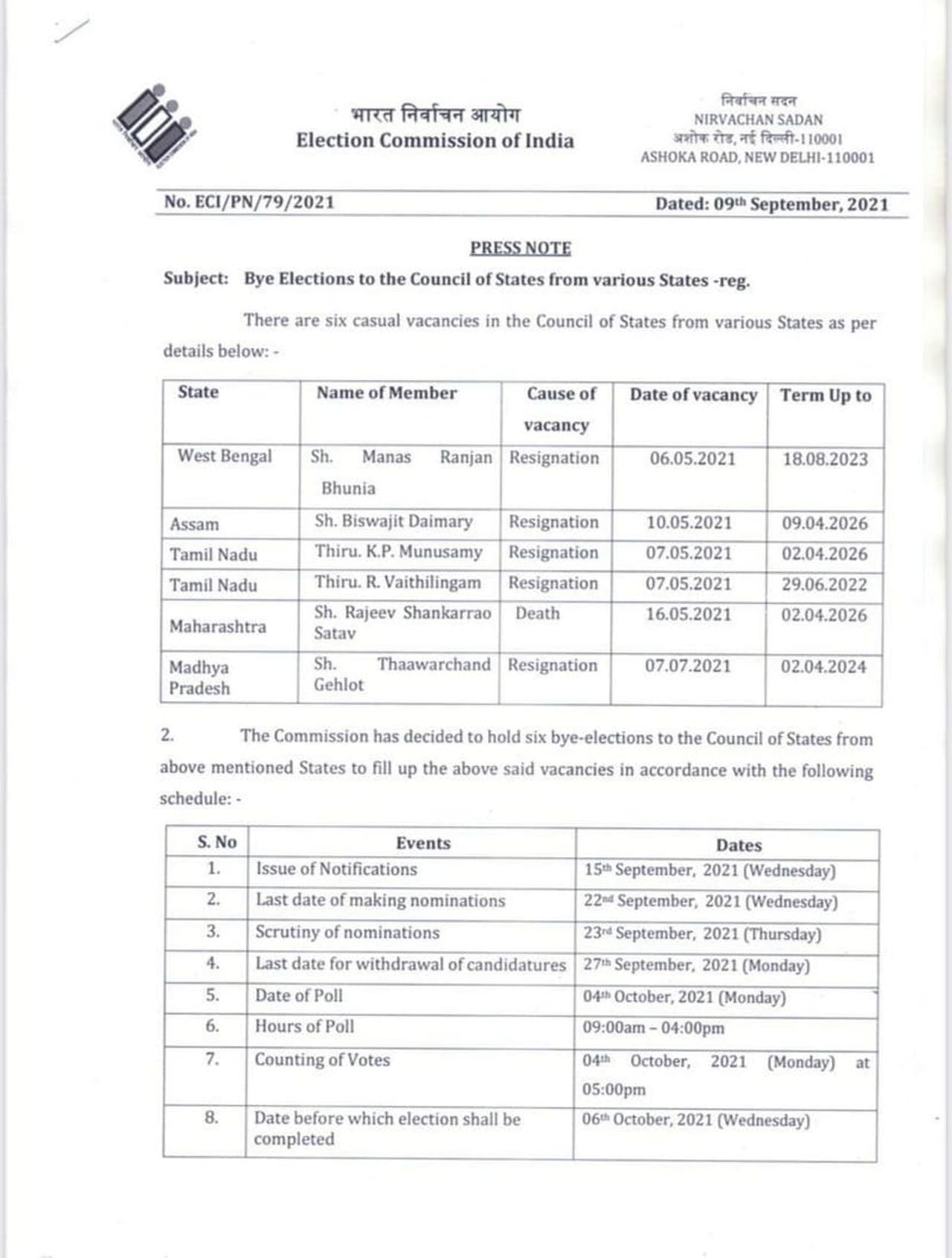 भारत निर्वाचन आयोग
Election Commission of India

निर्वाचन सदन
NIRVACHAN SADAN
अशोक रोड, नई दिल्ली-110001
ASHOKA ROAD, NEW DELHI-110001

No. ECI/PN/79/2021

Dated: 09th September, 2021

PRESS NOTE

Subject: Bye Elections to the Council of States from various States -reg.

There are six casual vacancies in the Council of States from various States as per details below: -

| State | Name of Member | Cause of vacancy | Date of vacancy | Term Up to |
|---|---|---|---|---|
| West Bengal | Sh. Manas Ranjan Bhunia | Resignation | 06.05.2021 | 18.08.2023 |
| Assam | Sh. Biswajit Daimary | Resignation | 10.05.2021 | 09.04.2026 |
| Tamil Nadu | Thiru. K.P. Munusamy | Resignation | 07.05.2021 | 02.04.2026 |
| Tamil Nadu | Thiru. R. Vaithilingam | Resignation | 07.05.2021 | 29.06.2022 |
| Maharashtra | Sh. Rajeev Shankarrao Satav | Death | 16.05.2021 | 02.04.2026 |
| Madhya Pradesh | Sh. Thaawarchand Gehlot | Resignation | 07.07.2021 | 02.04.2024 |

2. The Commission has decided to hold six bye-elections to the Council of States from above mentioned States to fill up the above said vacancies in accordance with the following schedule: -

| S. No | Events | Dates |
|---|---|---|
| 1. | Issue of Notifications | 15th September, 2021 (Wednesday) |
| 2. | Last date of making nominations | 22nd September, 2021 (Wednesday) |
| 3. | Scrutiny of nominations | 23rd September, 2021 (Thursday) |
| 4. | Last date for withdrawal of candidatures | 27th September, 2021 (Monday) |
| 5. | Date of Poll | 04th October, 2021 (Monday) |
| 6. | Hours of Poll | 09:00am – 04:00pm |
| 7. | Counting of Votes | 04th October, 2021 (Monday) at 05:00pm |
| 8. | Date before which election shall be completed | 06th October, 2021 (Wednesday) |